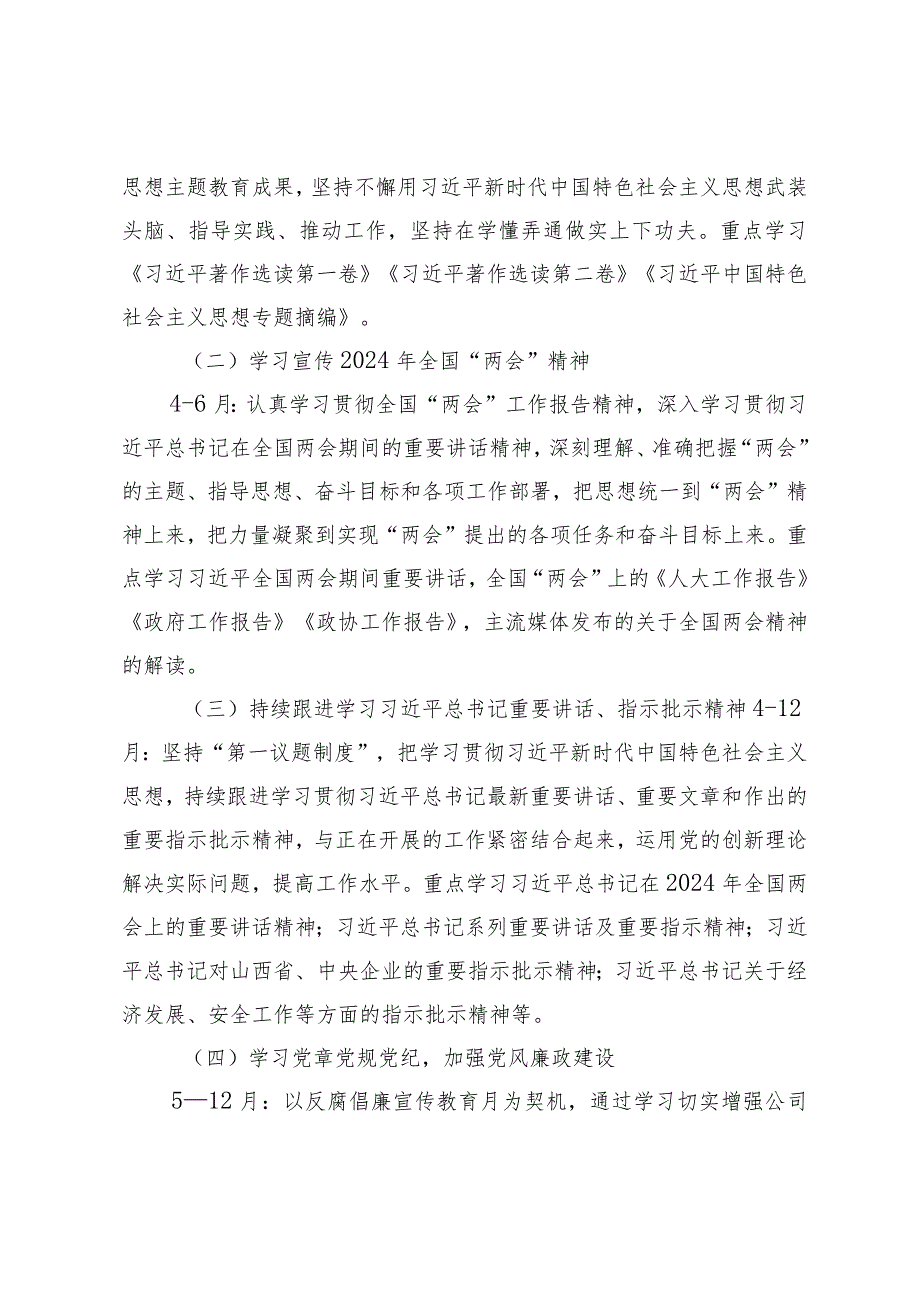 思想主题教育成果，坚持不懈用习近平新时代中国特色社会主义思想武装头脑、指导实践、推动工作，坚持在学懂弄通做实上下功夫。重点学习《习近平著作选读第一卷》《习近平著作选读第二卷》《习近平中国特色社会主义思想专题摘编》。

（二）学习宣传2024年全国“两会”精神

4-6月：认真学习贯彻全国“两会”工作报告精神，深入学习贯彻习近平总书记在全国两会期间的重要讲话精神，深刻理解、准确把握“两会”的主题、指导思想、奋斗目标和各项工作部署，把思想统一到“两会”精神上来，把力量凝聚到实现“两会”提出的各项任务和奋斗目标上来。重点学习习近平全国两会期间重要讲话，全国“两会”上的《人大工作报告》《政府工作报告》《政协工作报告》，主流媒体发布的关于全国两会精神的解读。

（三）持续跟进学习习近平总书记重要讲话、指示批示精神4-12月：坚持“第一议题制度”，把学习贯彻习近平新时代中国特色社会主义思想，持续跟进学习贯彻习近平总书记最新重要讲话、重要文章和作出的重要指示批示精神，与正在开展的工作紧密结合起来，运用党的创新理论解决实际问题，提高工作水平。重点学习习近平总书记在2024年全国两会上的重要讲话精神；习近平总书记系列重要讲话及重要指示精神；习近平总书记对山西省、中央企业的重要指示批示精神；习近平总书记关于经济发展、安全工作等方面的指示批示精神等。

（四）学习党章党规党纪，加强党风廉政建设

5—12月：以反腐倡廉宣传教育月为契机，通过学习切实增强公司